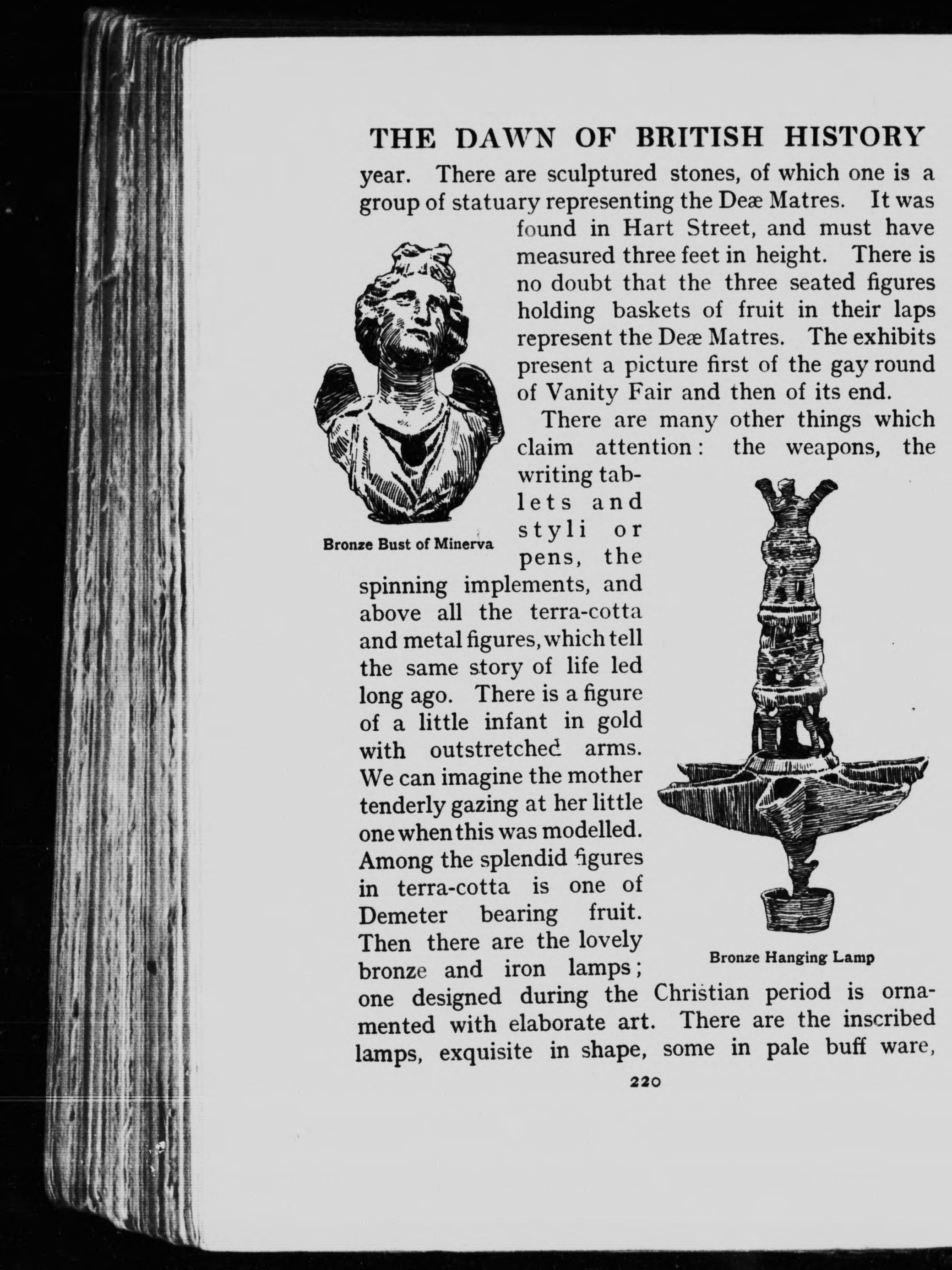 THE DAWN OF BRITISH HISTORY

year. There are sculptured stones, of which one is a group of statuary representing the Deæ Matres. It was found in Hart Street, and must have measured three feet in height. There is no doubt that the three seated figures holding baskets of fruit in their laps represent the Deæ Matres. The exhibits present a picture first of the gay round of Vanity Fair and then of its end.

Bronze Bust of Minerva

There are many other things which claim attention: the weapons, the writing tablets and styli or pens, the spinning implements, and above all the terra-cotta and metal figures, which tell the same story of life led long ago. There is a figure of a little infant in gold with outstretched arms. We can imagine the mother tenderly gazing at her little one when this was modelled. Among the splendid figures in terra-cotta is one of Demeter bearing fruit. Then there are the lovely bronze and iron lamps; one designed during the Christian period is ornamented with elaborate art. There are the inscribed lamps, exquisite in shape, some in pale buff ware,

Bronze Hanging Lamp

220